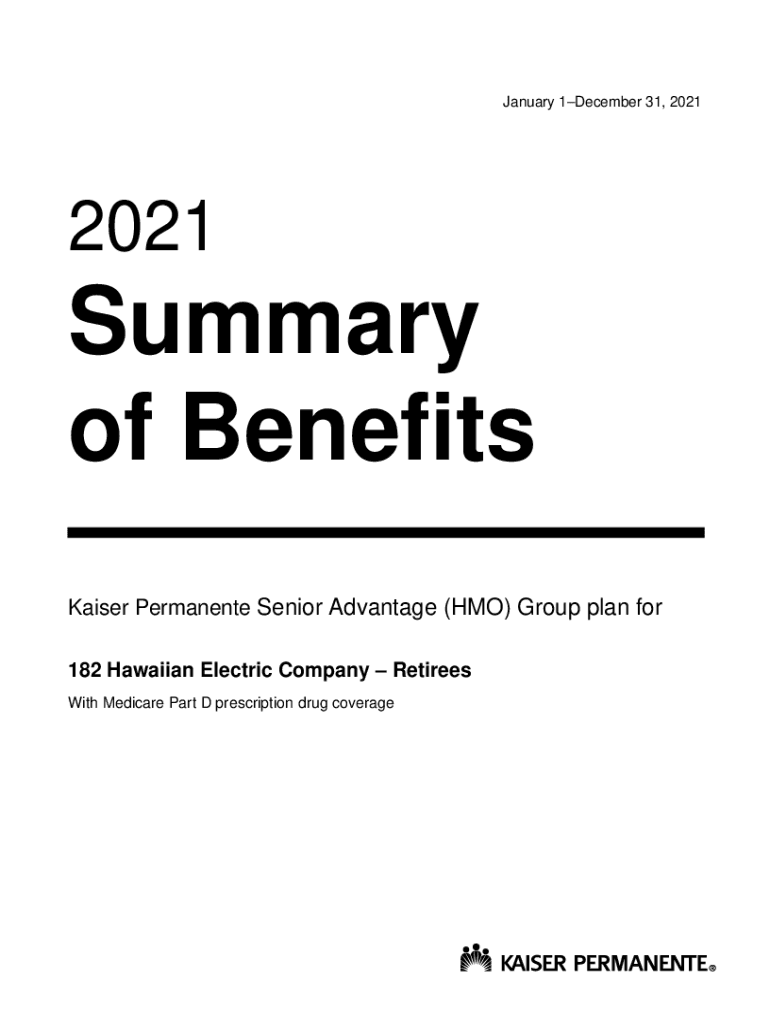 January 1–December 31, 2021

2021

Summary of Benefits

Kaiser Permanente Senior Advantage (HMO) Group plan for

182 Hawaiian Electric Company – Retirees

With Medicare Part D prescription drug coverage

KAISER PERMANENTE®